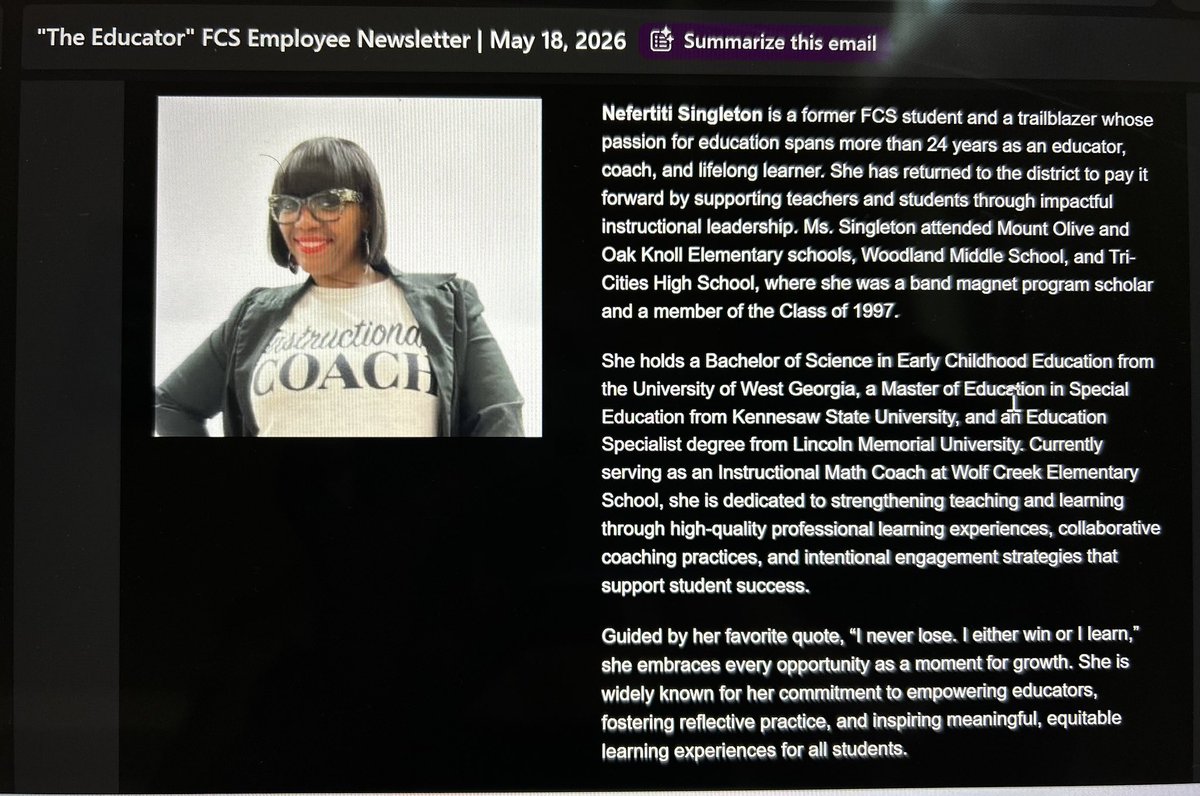 "The Educator" FCS Employee Newsletter | May 18, 2026

Summarize this email

Instructional COACH

Nefertiti Singleton is a former FCS student and a trailblazer whose passion for education spans more than 24 years as an educator, coach, and lifelong learner. She has returned to the district to pay it forward by supporting teachers and students through impactful instructional leadership. Ms. Singleton attended Mount Olive and Oak Knoll Elementary schools, Woodland Middle School, and Tri-Cities High School, where she was a band magnet program scholar and a member of the Class of 1997.

She holds a Bachelor of Science in Early Childhood Education from the University of West Georgia, a Master of Education in Special Education from Kennesaw State University, and an Education Specialist degree from Lincoln Memorial University. Currently serving as an Instructional Math Coach at Wolf Creek Elementary School, she is dedicated to strengthening teaching and learning through high-quality professional learning experiences, collaborative coaching practices, and intentional engagement strategies that support student success.

Guided by her favorite quote, "I never lose. I either win or I learn," she embraces every opportunity as a moment for growth. She is widely known for her commitment to empowering educators, fostering reflective practice, and inspiring meaningful, equitable learning experiences for all students.